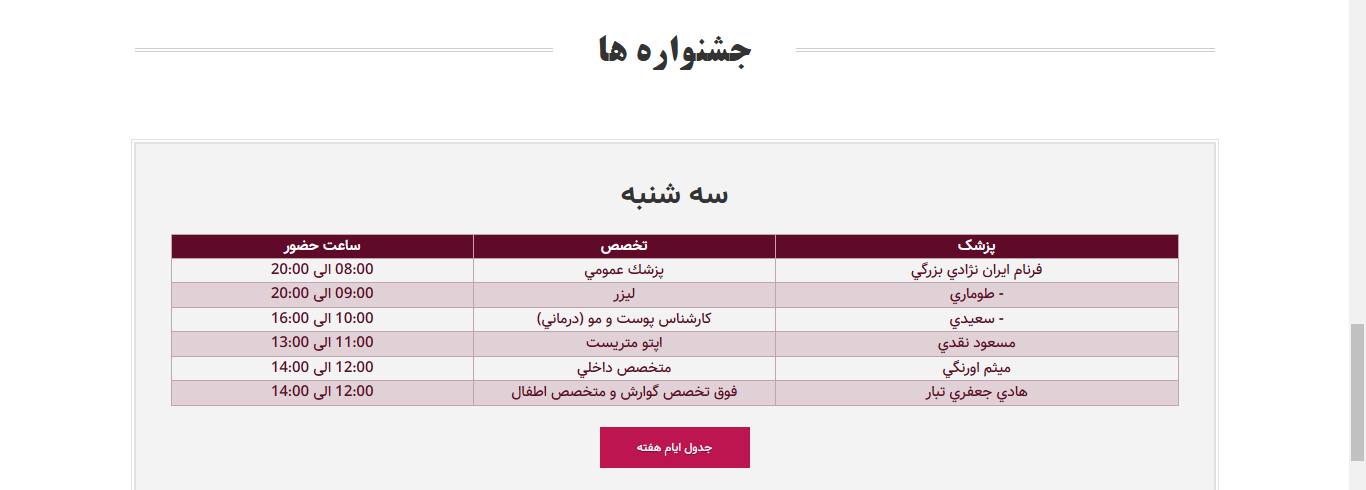 جشنواره ها

سه شنبه

| پزشک | تخصص | ساعت حضور |
|---|---|---|
| فرنام ايران نژادي بزرگي | پزشك عمومي | 08:00 الی 20:00 |
| - طوماري | ليزر | 09:00 الی 20:00 |
| - سعيدي | كارشناس پوست و مو (درماني) | 10:00 الی 16:00 |
| مسعود نقدي | اپتو متريست | 11:00 الی 13:00 |
| ميثم اورنگي | متخصص داخلي | 12:00 الی 14:00 |
| هادي جعفري تبار | فوق تخصص گوارش و متخصص اطفال | 12:00 الی 14:00 |

جدول ایام هفته